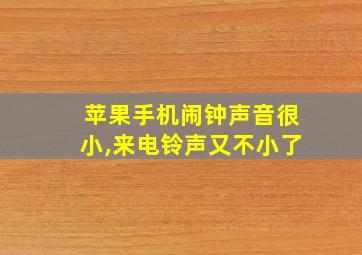 苹果手机闹钟声音很小,来电铃声又不小了